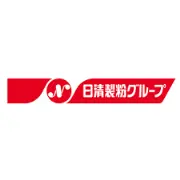 N 日清製粉グループ